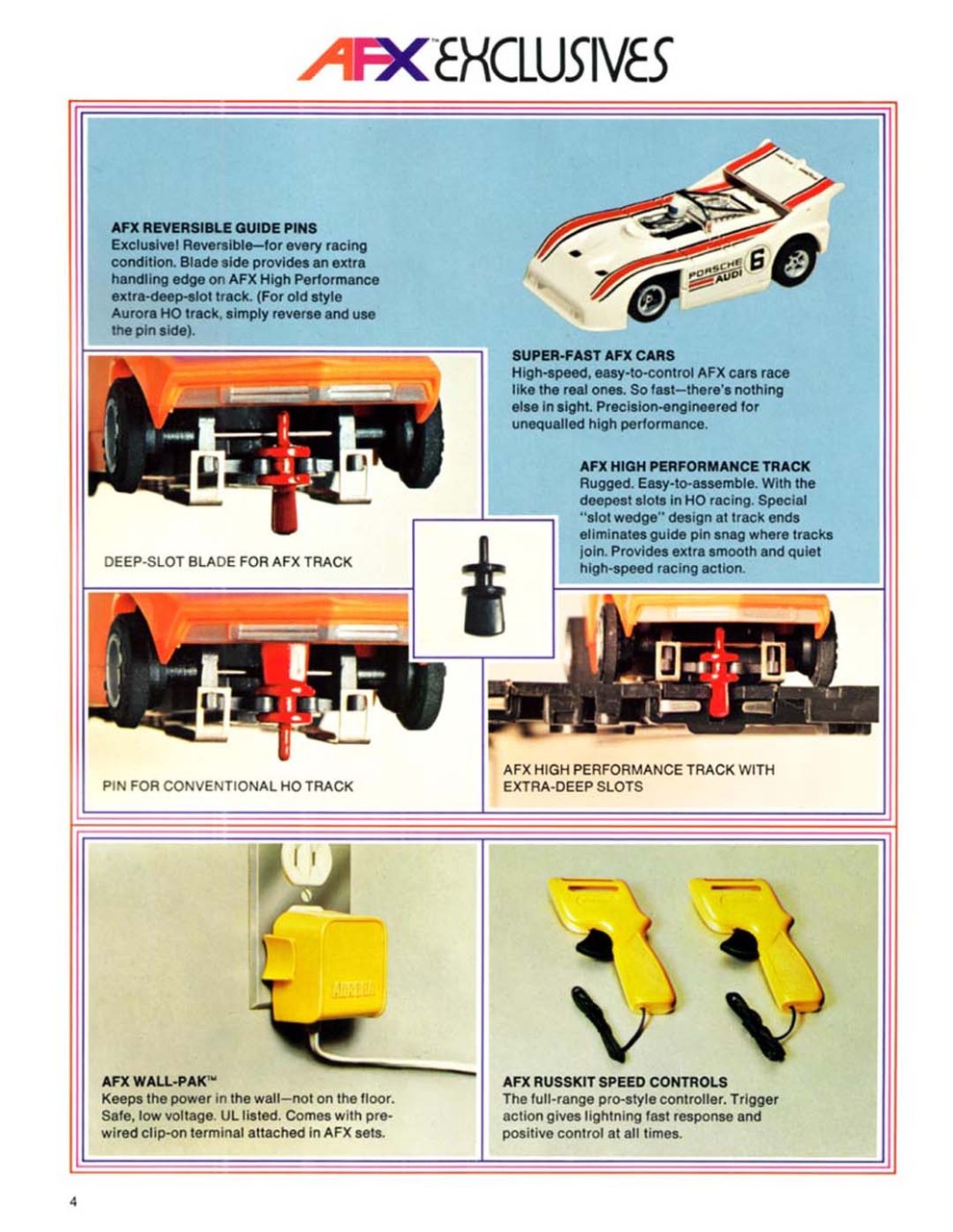 AFX™ EXCLUSIVES

AFX REVERSIBLE GUIDE PINS
Exclusive! Reversible—for every racing condition. Blade side provides an extra handling edge on AFX High Performance extra-deep-slot track. (For old style Aurora HO track, simply reverse and use the pin side).

PORSCHE AUDI 6

SUPER-FAST AFX CARS
High-speed, easy-to-control AFX cars race like the real ones. So fast—there's nothing else in sight. Precision-engineered for unequalled high performance.

AFX HIGH PERFORMANCE TRACK
Rugged. Easy-to-assemble. With the deepest slots in HO racing. Special "slot wedge" design at track ends eliminates guide pin snag where tracks join. Provides extra smooth and quiet high-speed racing action.

DEEP-SLOT BLADE FOR AFX TRACK

PIN FOR CONVENTIONAL HO TRACK

AFX HIGH PERFORMANCE TRACK WITH EXTRA-DEEP SLOTS

AURORA

AFX WALL-PAK™
Keeps the power in the wall—not on the floor. Safe, low voltage. UL listed. Comes with pre-wired clip-on terminal attached in AFX sets.

AFX RUSSKIT SPEED CONTROLS
The full-range pro-style controller. Trigger action gives lightning fast response and positive control at all times.

4